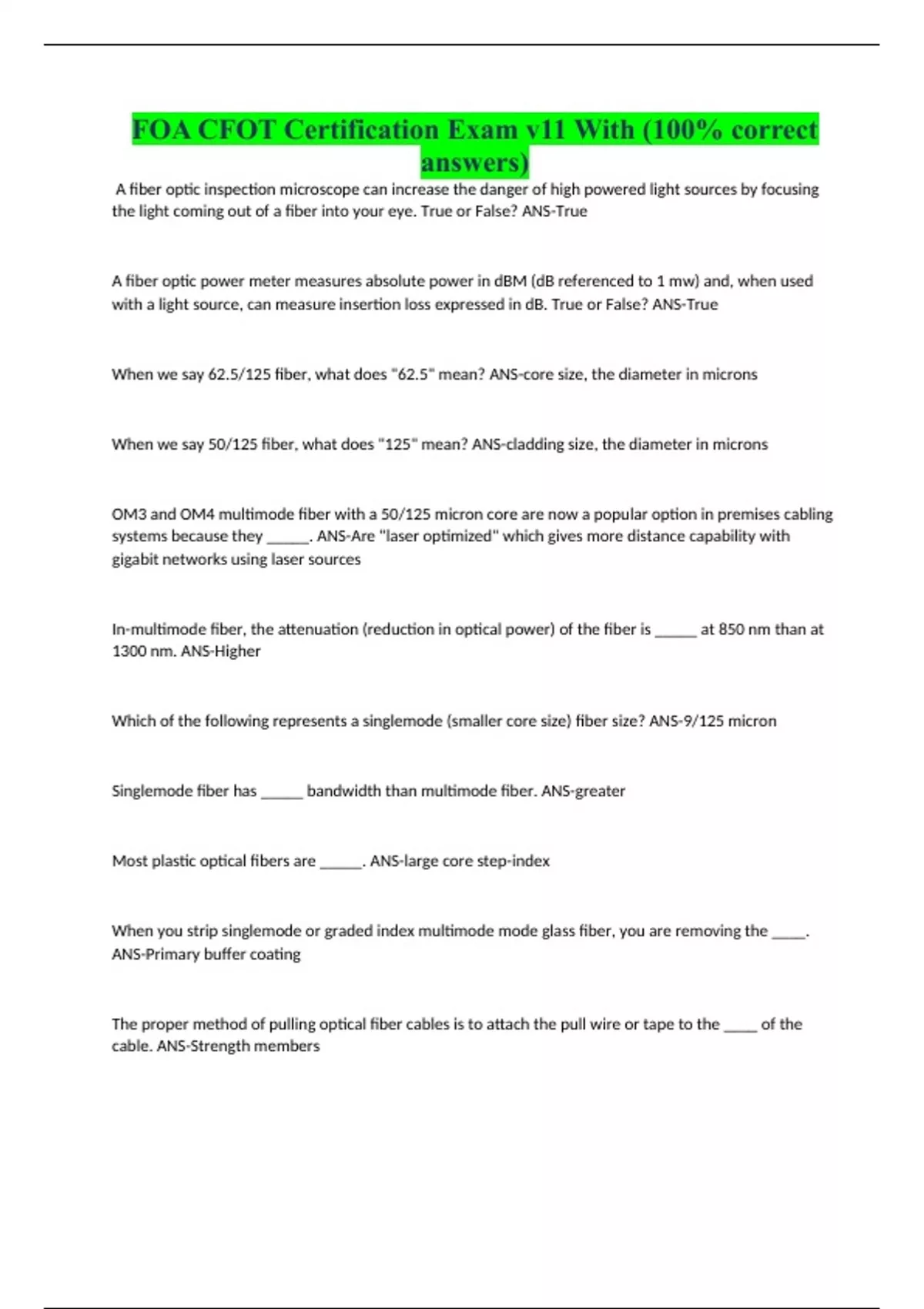 FOA CFOT Certification Exam v11 With (100% correct answers)

A fiber optic inspection microscope can increase the danger of high powered light sources by focusing the light coming out of a fiber into your eye. True or False? ANS-True

A fiber optic power meter measures absolute power in dBM (dB referenced to 1 mw) and, when used with a light source, can measure insertion loss expressed in dB. True or False? ANS-True

When we say 62.5/125 fiber, what does "62.5" mean? ANS-core size, the diameter in microns

When we say 50/125 fiber, what does "125" mean? ANS-cladding size, the diameter in microns

OM3 and OM4 multimode fiber with a 50/125 micron core are now a popular option in premises cabling systems because they ______. ANS-Are "laser optimized" which gives more distance capability with gigabit networks using laser sources

In-multimode fiber, the attenuation (reduction in optical power) of the fiber is ______ at 850 nm than at 1300 nm. ANS-Higher

Which of the following represents a singlemode (smaller core size) fiber size? ANS-9/125 micron

Singlemode fiber has ______ bandwidth than multimode fiber. ANS-greater

Most plastic optical fibers are ______. ANS-large core step-index

When you strip singlemode or graded index multimode mode glass fiber, you are removing the _____. ANS-Primary buffer coating

The proper method of pulling optical fiber cables is to attach the pull wire or tape to the _____ of the cable. ANS-Strength members